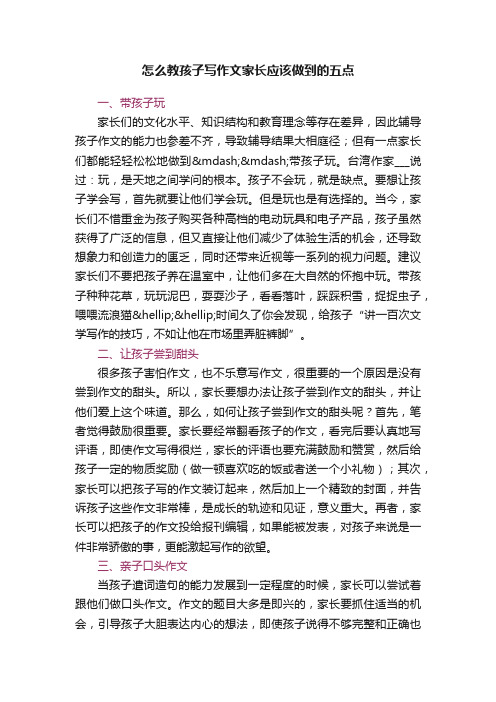 怎么教孩子写作文家长应该做到的五点

一、带孩子玩

家长们的文化水平、知识结构和教育理念等存在差异，因此辅导孩子作文的能力也参差不齐，导致辅导结果大相庭径；但有一点家长们都能轻轻松松地做到&mdash;&mdash;带孩子玩。台湾作家___说过：玩，是天地之间学问的根本。孩子不会玩，就是缺点。要想让孩子学会写，首先就要让他们学会玩。但是玩也是有选择的。当今，家长们不惜重金为孩子购买各种高档的电动玩具和电子产品，孩子虽然获得了广泛的信息，但又直接让他们减少了体验生活的机会，还导致想象力和创造力的匮乏，同时还带来近视等一系列的视力问题。建议家长们不要把孩子养在温室中，让他们多在大自然的怀抱中玩。带孩子种种花草，玩玩泥巴，耍耍沙子，看看落叶，踩踩积雪，捉捉虫子，喂喂流浪猫&hellip;&hellip;时间久了你会发现，给孩子“讲一百次文学写作的技巧，不如让他在市场里弄脏裤脚”。

二、让孩子尝到甜头

很多孩子害怕作文，也不乐意写作文，很重要的一个原因是没有尝到作文的甜头。所以，家长要想办法让孩子尝到作文的甜头，并让他们爱上这个味道。那么，如何让孩子尝到作文的甜头呢？首先，笔者觉得鼓励很重要。家长要经常翻看孩子的作文，看完后要认真地写评语，即使作文写得很烂，家长的评语也要充满鼓励和赞赏，然后给孩子一定的物质奖励（做一顿喜欢吃的饭或者送一个小礼物）；其次，家长可以把孩子写的作文装订起来，然后加上一个精致的封面，并告诉孩子这些作文非常棒，是成长的轨迹和见证，意义重大。再者，家长可以把孩子的作文投给报刊编辑，如果能被发表，对孩子来说是一件非常骄傲的事，更能激起写作的欲望。

三、亲子口头作文

当孩子遣词造句的能力发展到一定程度的时候，家长可以尝试着跟他们做口头作文。作文的题目大多是即兴的，家长要抓住适当的机会，引导孩子大胆表达内心的想法，即使孩子说得不够完整和正确也